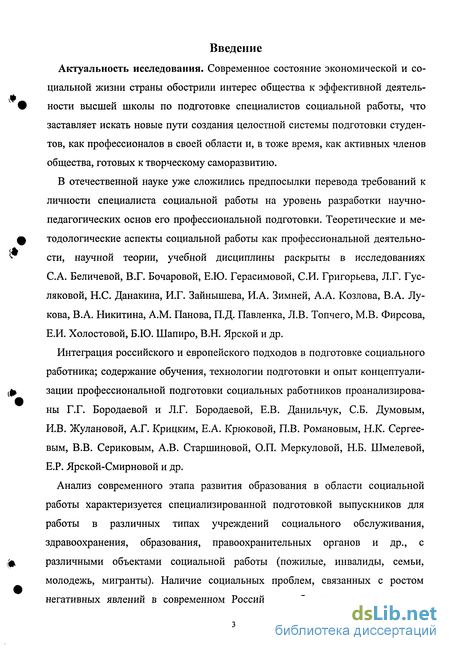 Введение

Актуальность исследования. Современное состояние экономической и социальной жизни страны обострили интерес общества к эффективной деятельности высшей школы по подготовке специалистов социальной работы, что заставляет искать новые пути создания целостной системы подготовки студентов, как профессионалов в своей области и, в тоже время, как активных членов общества, готовых к творческому саморазвитию.

В отечественной науке уже сложились предпосылки перевода требований к личности специалиста социальной работы на уровень разработки научно-педагогических основ его профессиональной подготовки. Теоретические и методологические аспекты социальной работы как профессиональной деятельности, научной теории, учебной дисциплины раскрыты в исследованиях С.А. Беличевой, В.Г. Бочаровой, Е.Ю. Герасимовой, С.И. Григорьева, Л.Г. Гусляковой, Н.С. Данакина, И.Г. Зайнышева, И.А. Зимней, А.А. Козлова, В.А. Лукова, В.А. Никитина, А.М. Панова, П.Д. Павленка, Л.В. Топчего, М.В. Фирсова, Е.И. Холостовой, Б.Ю. Шапиро, В.Н. Ярской и др.

Интеграция российского и европейского подходов в подготовке социального работника; содержание обучения, технологии подготовки и опыт концептуализации профессиональной подготовки социальных работников проанализированы Г.Г. Бородаевой и Л.Г. Бородаевой, Е.В. Данильчук, С.Б. Думовым, И.В. Жулановой, А.Г. Крицким, Е.А. Крюковой, П.В. Романовым, Н.К. Сергеевым, В.В. Сериковым, А.В. Старшиновой, О.П. Меркуловой, Н.Б. Шмелевой, Е.Р. Ярской-Смирновой и др.

Анализ современного этапа развития образования в области социальной работы характеризуется специализированной подготовкой выпускников для работы в различных типах учреждений социального обслуживания, здравоохранения, образования, правоохранительных органов и др., с различными объектами социальной работы (пожилые, инвалиды, семьи, молодежь, мигранты). Наличие социальных проблем, связанных с ростом негативных явлений в современном Россий

3

dsLib.net
библиотека диссертаций